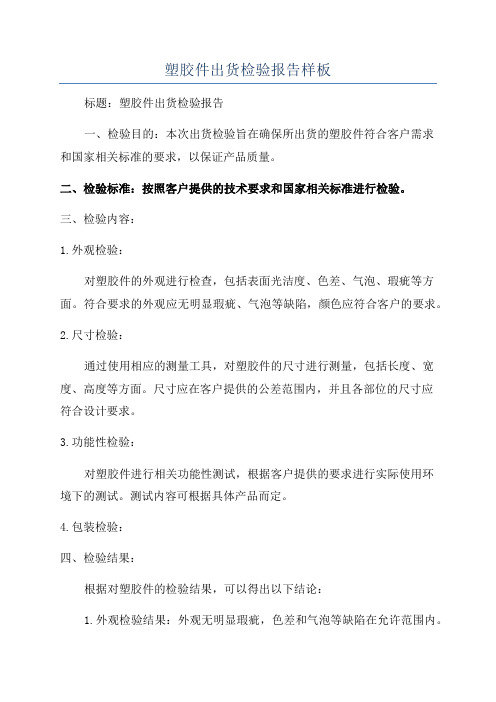 塑胶件出货检验报告样板

标题：塑胶件出货检验报告

一、检验目的：本次出货检验旨在确保所出货的塑胶件符合客户需求和国家相关标准的要求，以保证产品质量。

二、检验标准：按照客户提供的技术要求和国家相关标准进行检验。

三、检验内容：

1.外观检验：

对塑胶件的外观进行检查，包括表面光洁度、色差、气泡、瑕疵等方面。符合要求的外观应无明显瑕疵、气泡等缺陷，颜色应符合客户的要求。

2.尺寸检验：

通过使用相应的测量工具，对塑胶件的尺寸进行测量，包括长度、宽度、高度等方面。尺寸应在客户提供的公差范围内，并且各部位的尺寸应符合设计要求。

3.功能性检验：

对塑胶件进行相关功能性测试，根据客户提供的要求进行实际使用环境下的测试。测试内容可根据具体产品而定。

4.包装检验：

四、检验结果：

根据对塑胶件的检验结果，可以得出以下结论：

1.外观检验结果：外观无明显瑕疵，色差和气泡等缺陷在允许范围内。